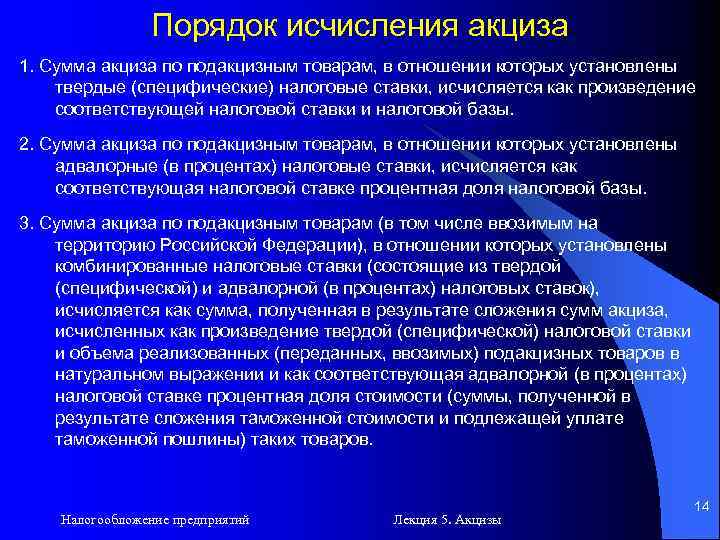 Порядок исчисления акциза

1. Сумма акциза по подакцизным товарам, в отношении которых установлены твердые (специфические) налоговые ставки, исчисляется как произведение соответствующей налоговой ставки и налоговой базы.

2. Сумма акциза по подакцизным товарам, в отношении которых установлены адвалорные (в процентах) налоговые ставки, исчисляется как соответствующая налоговой ставке процентная доля налоговой базы.

3. Сумма акциза по подакцизным товарам (в том числе ввозимым на территорию Российской Федерации), в отношении которых установлены комбинированные налоговые ставки (состоящие из твердой (специфической) и адвалорной (в процентах) налоговых ставок), исчисляется как сумма, полученная в результате сложения сумм акциза, исчисленных как произведение твердой (специфической) налоговой ставки и объема реализованных (переданных, ввозимых) подакцизных товаров в натуральном выражении и как соответствующая адвалорной (в процентах) налоговой ставке процентная доля стоимости (суммы, полученной в результате сложения таможенной стоимости и подлежащей уплате таможенной пошлины) таких товаров.

14

Налогообложение предприятий

Лекция 5. Акцизы